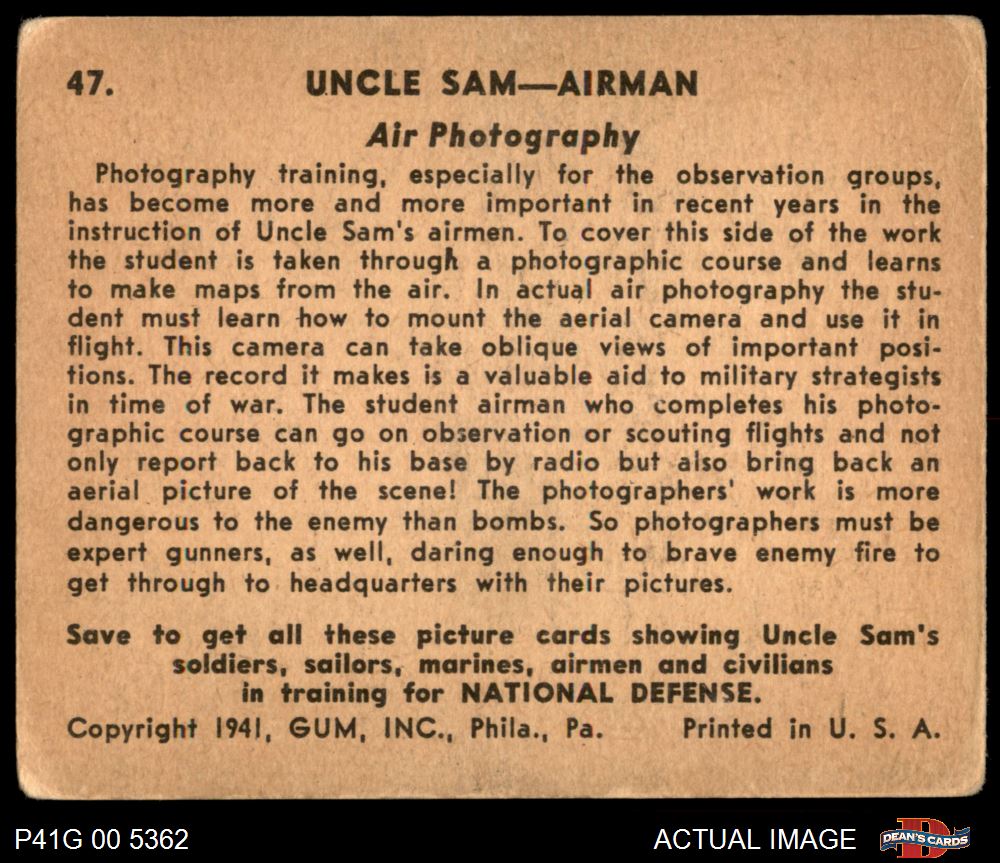 47. UNCLE SAM—AIRMAN

Air Photography

Photography training, especially for the observation groups, has become more and more important in recent years in the instruction of Uncle Sam's airmen. To cover this side of the work the student is taken through a photographic course and learns to make maps from the air. In actual air photography the student must learn how to mount the aerial camera and use it in flight. This camera can take oblique views of important positions. The record it makes is a valuable aid to military strategists in time of war. The student airman who completes his photographic course can go on observation or scouting flights and not only report back to his base by radio but also bring back an aerial picture of the scene! The photographers' work is more dangerous to the enemy than bombs. So photographers must be expert gunners, as well, daring enough to brave enemy fire to get through to headquarters with their pictures.

Save to get all these picture cards showing Uncle Sam's soldiers, sailors, marines, airmen and civilians in training for NATIONAL DEFENSE.

Copyright 1941, GUM, INC., Phila., Pa. Printed in U. S. A.

P41G 00 5362

ACTUAL IMAGE

DEAN'S CARDS